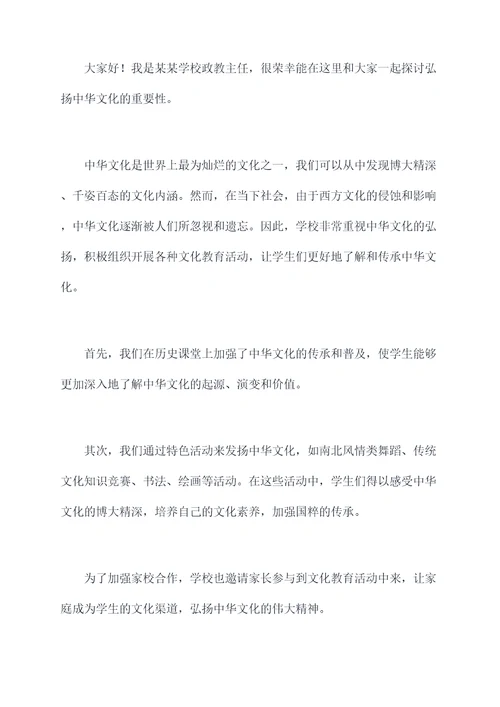 大家好！我是某某学校政教主任，很荣幸能在这里和大家一起探讨弘扬中华文化的重要性。

中华文化是世界上最为灿烂的文化之一，我们可以从中发现博大精深、千姿百态的文化内涵。然而，在当下社会，由于西方文化的侵蚀和影响，中华文化逐渐被人们所忽视和遗忘。因此，学校非常重视中华文化的弘扬，积极组织开展各种文化教育活动，让学生们更好地了解和传承中华文化。

首先，我们在历史课堂上加强了中华文化的传承和普及，使学生能够更加深入地了解中华文化的起源、演变和价值。

其次，我们通过特色活动来发扬中华文化，如南北风情类舞蹈、传统文化知识竞赛、书法、绘画等活动。在这些活动中，学生们得以感受中华文化的博大精深，培养自己的文化素养，加强国粹的传承。

为了加强家校合作，学校也邀请家长参与到文化教育活动中来，让家庭成为学生的文化渠道，弘扬中华文化的伟大精神。